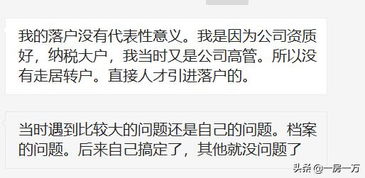 我的落户没有代表性意义。我是因为公司资质好，纳税大户，我当时又是公司高管。所以没有走居转户。直接人才引进落户的。

当时遇到比较大的问题还是自己的问题。档案的问题。后来自己搞定了，其他就没问题了

头条 @一房一方